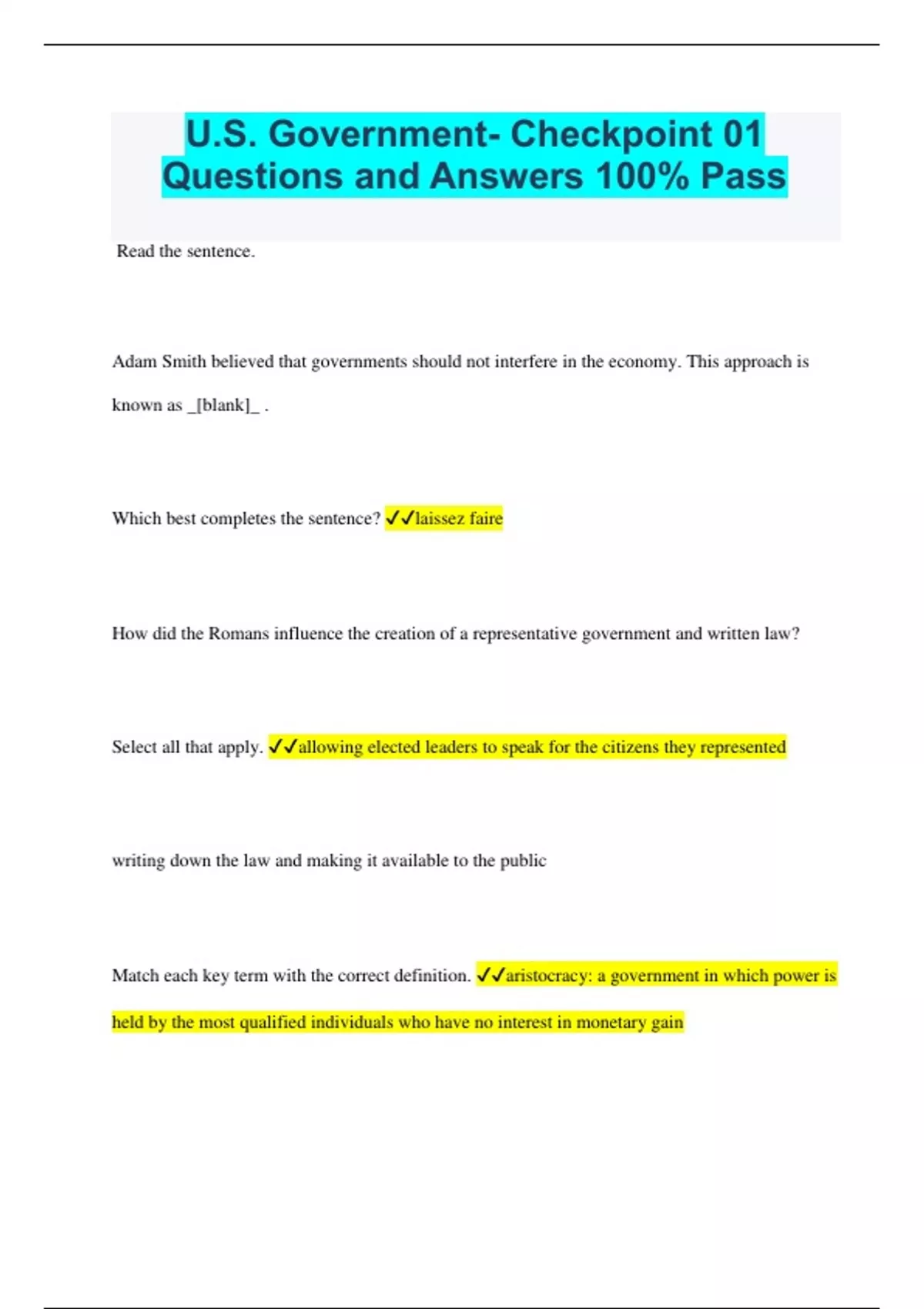 U.S. Government- Checkpoint 01 Questions and Answers 100% Pass

Read the sentence.

Adam Smith believed that governments should not interfere in the economy. This approach is known as _[blank]_ .

Which best completes the sentence? ✓✓laissez faire

How did the Romans influence the creation of a representative government and written law?

Select all that apply. ✓✓allowing elected leaders to speak for the citizens they represented

writing down the law and making it available to the public

Match each key term with the correct definition. ✓✓aristocracy: a government in which power is held by the most qualified individuals who have no interest in monetary gain